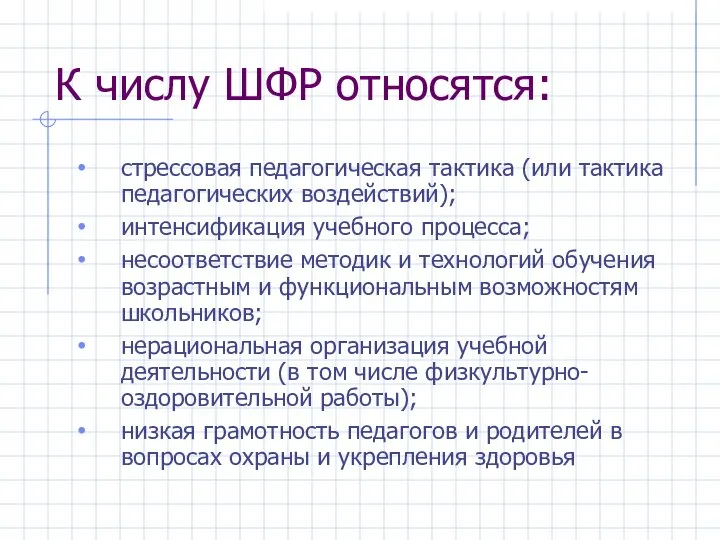 К числу ШФР относятся:

• стрессовая педагогическая тактика (или тактика педагогических воздействий);
• интенсификация учебного процесса;
• несоответствие методик и технологий обучения возрастным и функциональным возможностям школьников;
• нерациональная организация учебной деятельности (в том числе физкультурно-оздоровительной работы);
• низкая грамотность педагогов и родителей в вопросах охраны и укрепления здоровья